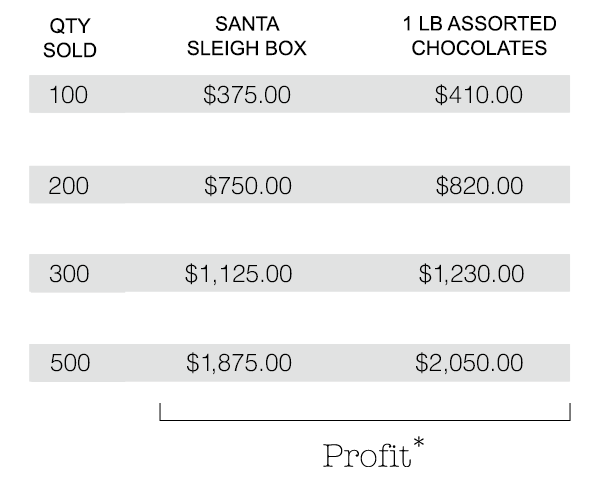 | QTY SOLD | SANTA SLEIGH BOX | 1 LB ASSORTED CHOCOLATES |
|---|---|---|
| 100 | \$375.00 | \$410.00 |
| 200 | \$750.00 | \$820.00 |
| 300 | \$1,125.00 | \$1,230.00 |
| 500 | \$1,875.00 | \$2,050.00 |

Profit*